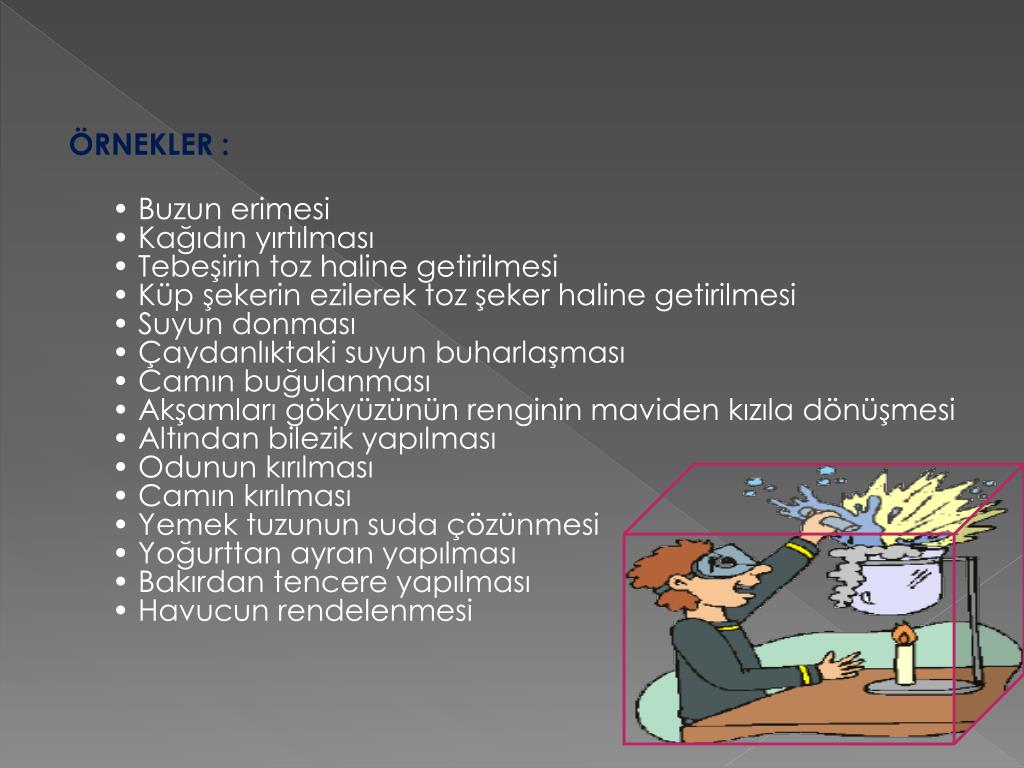 ÖRNEKLER :

• Buzun erimesi
• Kağıdın yırtılması
• Tebeşirin toz haline getirilmesi
• Küp şekerin ezilerek toz şeker haline getirilmesi
• Suyun donması
• Çaydanlıktaki suyun buharlaşması
• Camın buğulanması
• Akşamları gökyüzünün renginin maviden kızıla dönüşmesi
• Altından bilezik yapılması
• Odunun kırılması
• Camın kırılması
• Yemek tuzunun suda çözünmesi
• Yoğurttan ayran yapılması
• Bakırdan tencere yapılması
• Havucun rendelenmesi